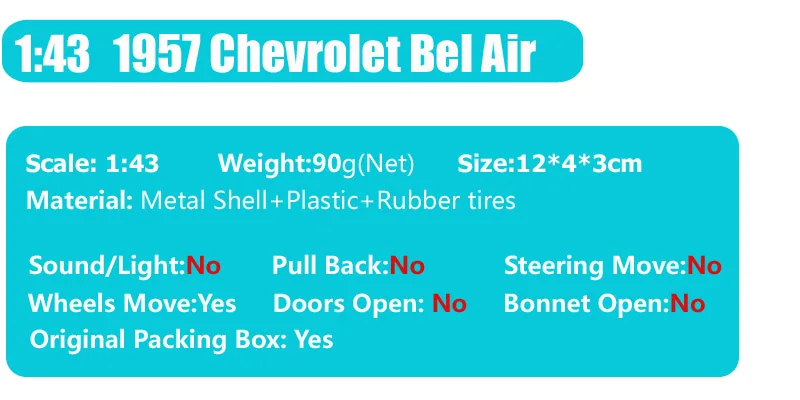 1:43 1957 Chevrolet Bel Air

Scale: 1:43 Weight:90g(Net) Size:12*4*3cm
Material: Metal Shell+Plastic+Rubber tires

Sound/Light:No Pull Back:No Steering Move:No
Wheels Move:Yes Doors Open: No Bonnet Open:No
Original Packing Box: Yes